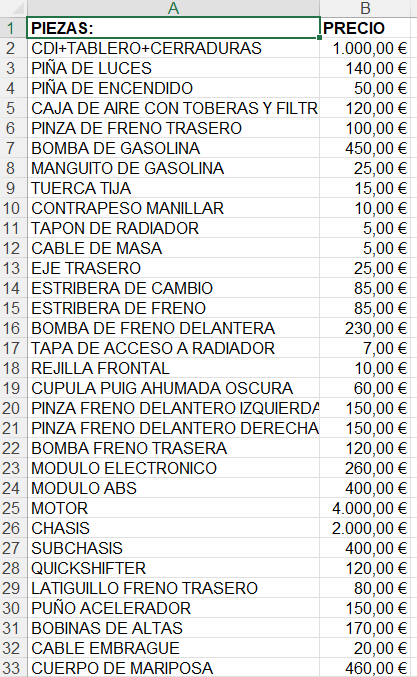 | | A | B |
|---|---|---|
| 1 | PIEZAS: | PRECIO |
| 2 | CDI+TABLERO+CERRADURAS | 1.000,00 € |
| 3 | PIÑA DE LUCES | 140,00 € |
| 4 | PIÑA DE ENCENDIDO | 50,00 € |
| 5 | CAJA DE AIRE CON TOBERAS Y FILTR | 120,00 € |
| 6 | PINZA DE FRENO TRASERO | 100,00 € |
| 7 | BOMBA DE GASOLINA | 450,00 € |
| 8 | MANGUITO DE GASOLINA | 25,00 € |
| 9 | TUERCA TIJA | 15,00 € |
| 10 | CONTRAPESO MANILLAR | 10,00 € |
| 11 | TAPON DE RADIADOR | 5,00 € |
| 12 | CABLE DE MASA | 5,00 € |
| 13 | EJE TRASERO | 25,00 € |
| 14 | ESTRIBERA DE CAMBIO | 85,00 € |
| 15 | ESTRIBERA DE FRENO | 85,00 € |
| 16 | BOMBA DE FRENO DELANTERA | 230,00 € |
| 17 | TAPA DE ACCESO A RADIADOR | 7,00 € |
| 18 | REJILLA FRONTAL | 10,00 € |
| 19 | CUPULA PUIG AHUMADA OSCURA | 60,00 € |
| 20 | PINZA FRENO DELANTERO IZQUIERDA | 150,00 € |
| 21 | PINZA FRENO DELANTERO DERECHA | 150,00 € |
| 22 | BOMBA FRENO TRASERA | 120,00 € |
| 23 | MODULO ELECTRONICO | 260,00 € |
| 24 | MODULO ABS | 400,00 € |
| 25 | MOTOR | 4.000,00 € |
| 26 | CHASIS | 2.000,00 € |
| 27 | SUBCHASIS | 400,00 € |
| 28 | QUICKSHIFTER | 120,00 € |
| 29 | LATIGUILLO FRENO TRASERO | 80,00 € |
| 30 | PUÑO ACELERADOR | 150,00 € |
| 31 | BOBINAS DE ALTAS | 170,00 € |
| 32 | CABLE EMBRAGUE | 20,00 € |
| 33 | CUERPO DE MARIPOSA | 460,00 € |